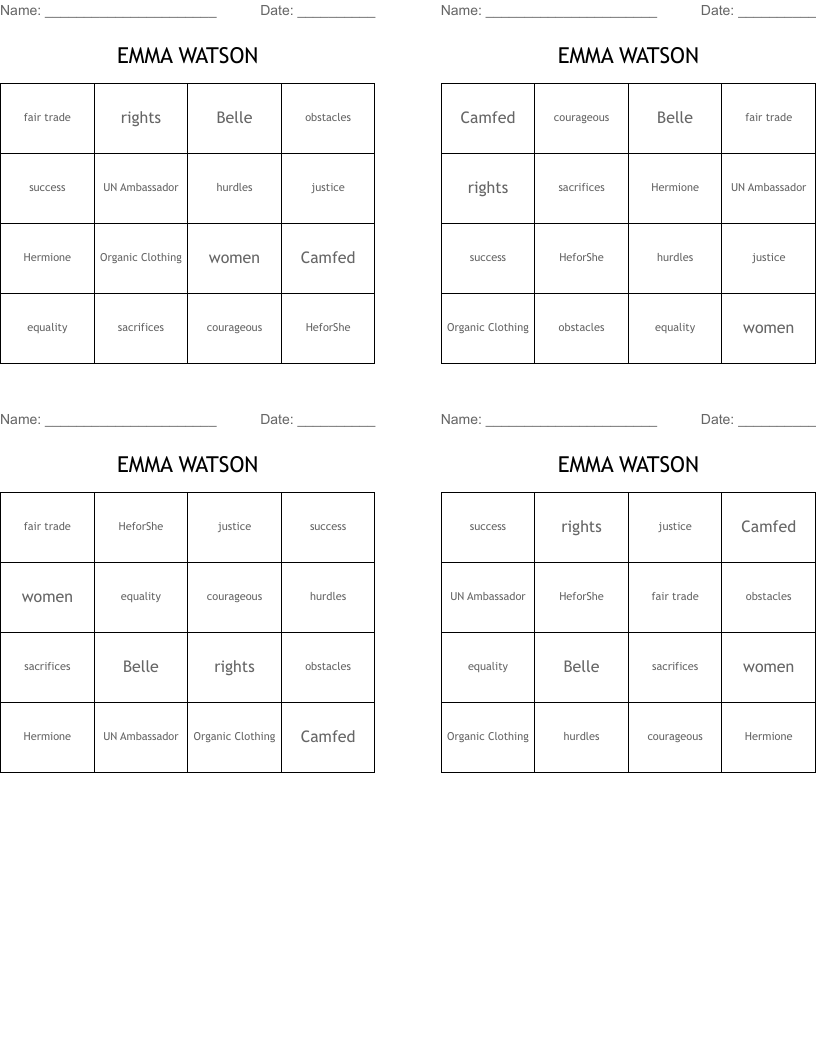 Name: ______________________ Date: __________

EMMA WATSON

| fair trade | rights | Belle | obstacles |
|---|---|---|---|
| success | UN Ambassador | hurdles | justice |
| Hermione | Organic Clothing | women | Camfed |
| equality | sacrifices | courageous | HeforShe |

Name: ______________________ Date: __________

EMMA WATSON

| Camfed | courageous | Belle | fair trade |
|---|---|---|---|
| rights | sacrifices | Hermione | UN Ambassador |
| success | HeforShe | hurdles | justice |
| Organic Clothing | obstacles | equality | women |

Name: ______________________ Date: __________

EMMA WATSON

| fair trade | HeforShe | justice | success |
|---|---|---|---|
| women | equality | courageous | hurdles |
| sacrifices | Belle | rights | obstacles |
| Hermione | UN Ambassador | Organic Clothing | Camfed |

Name: ______________________ Date: __________

EMMA WATSON

| success | rights | justice | Camfed |
|---|---|---|---|
| UN Ambassador | HeforShe | fair trade | obstacles |
| equality | Belle | sacrifices | women |
| Organic Clothing | hurdles | courageous | Hermione |